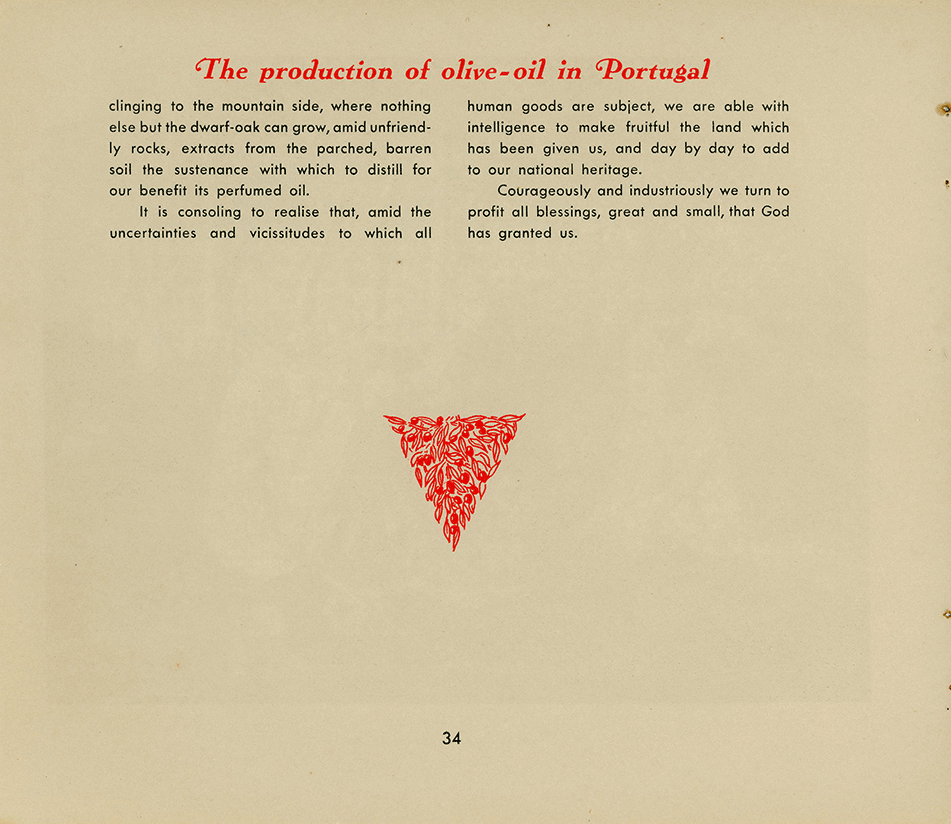 The production of olive-oil in Portugal

clinging to the mountain side, where nothing else but the dwarf-oak can grow, amid unfriendly rocks, extracts from the parched, barren soil the sustenance with which to distill for our benefit its perfumed oil.

It is consoling to realise that, amid the uncertainties and vicissitudes to which all human goods are subject, we are able with intelligence to make fruitful the land which has been given us, and day by day to add to our national heritage.

Courageously and industriously we turn to profit all blessings, great and small, that God has granted us.

34